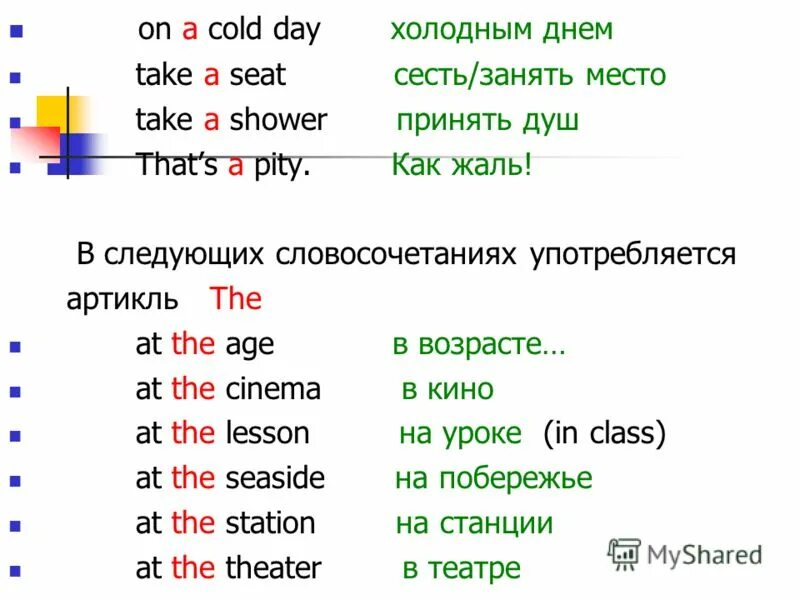 on a cold day холодным днем
take a seat сесть/занять место
take a shower принять душ
That's a pity. Как жаль!

В следующих словосочетаниях употребляется артикль The
at the age в возрасте…
at the cinema в кино
at the lesson на уроке (in class)
at the seaside на побережье
at the station на станции
at the theater в театре

MyShared